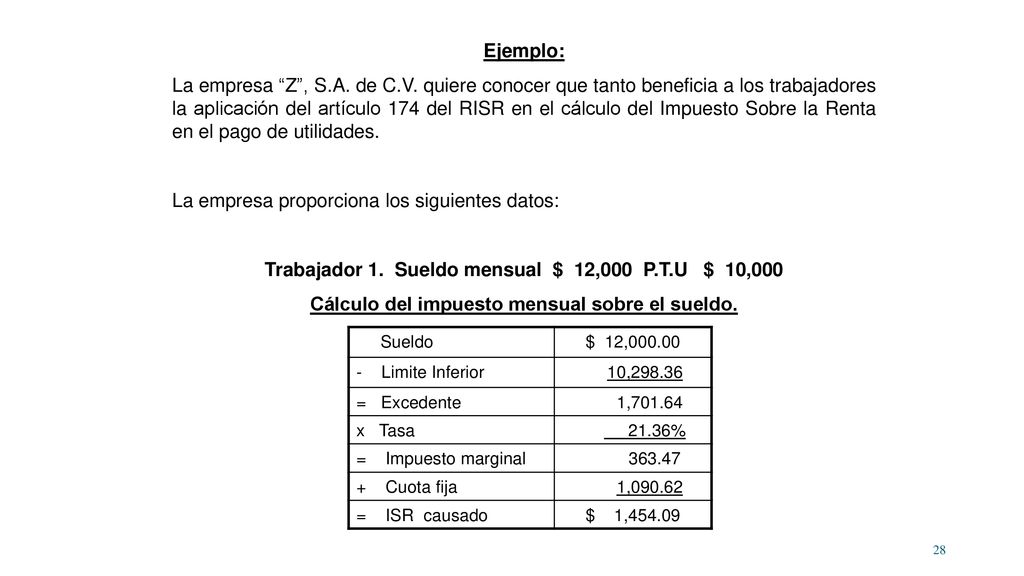 Ejemplo:

La empresa "Z", S.A. de C.V. quiere conocer que tanto beneficia a los trabajadores la aplicación del artículo 174 del RISR en el cálculo del Impuesto Sobre la Renta en el pago de utilidades.

La empresa proporciona los siguientes datos:

Trabajador 1. Sueldo mensual $ 12,000 P.T.U $ 10,000

Cálculo del impuesto mensual sobre el sueldo.

| Sueldo | $ 12,000.00 |
|---|---|
| - Limite Inferior | 10,298.36 |
| = Excedente | 1,701.64 |
| x Tasa | 21.36% |
| = Impuesto marginal | 363.47 |
| + Cuota fija | 1,090.62 |
| = ISR causado | $ 1,454.09 |

28